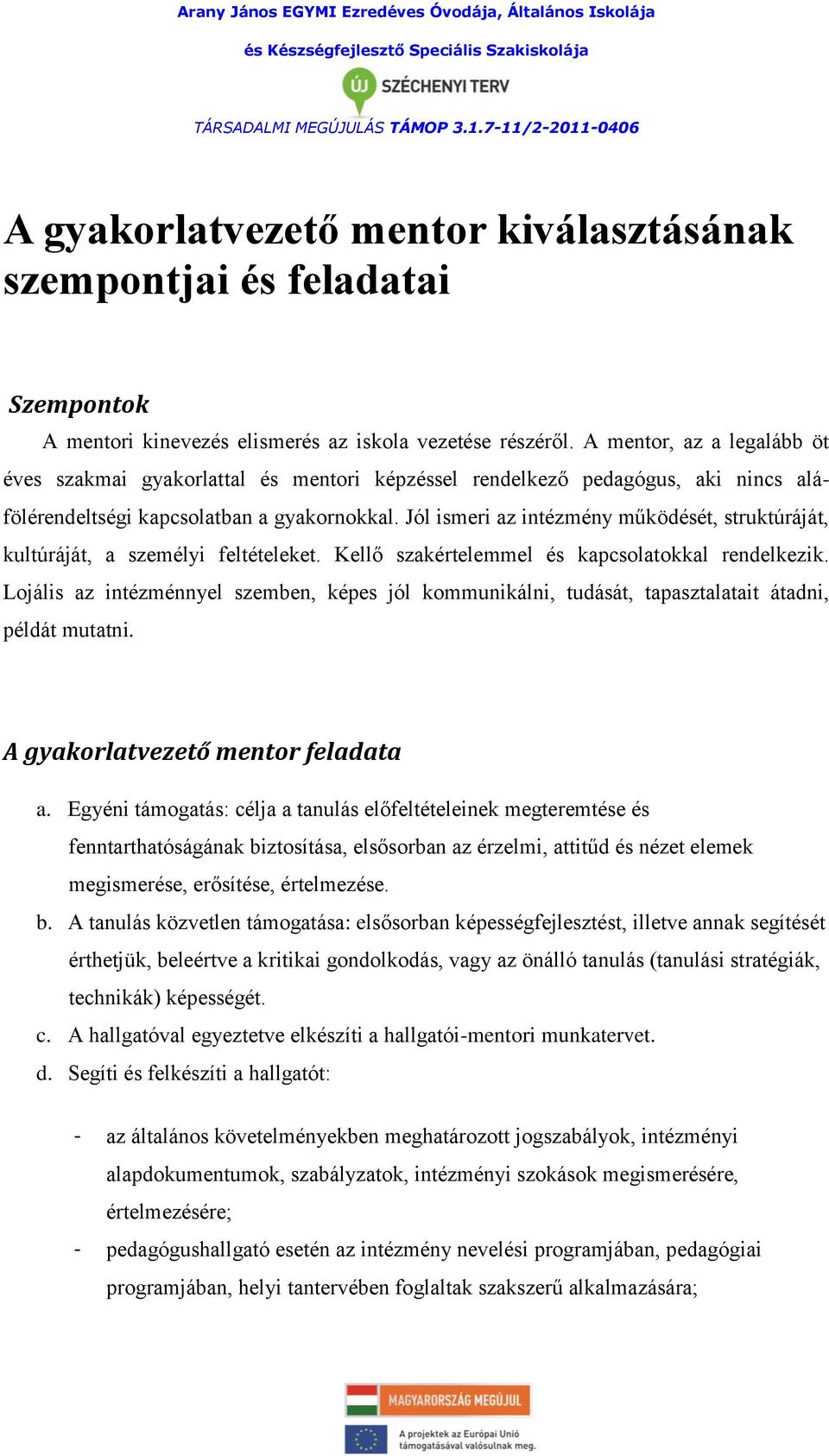 Arany János EGYMI Ezredéves Óvodája, Általános Iskolája
és Készségfejlesztő Speciális Szakiskolája

ÚJ SZÉCHENYI TERV

TÁRSADALMI MEGÚJULÁS TÁMOP 3.1.7-11/2-2011-0406

A gyakorlatvezető mentor kiválasztásának szempontjai és feladatai

Szempontok

A mentori kinevezés elismerés az iskola vezetése részéről. A mentor, az a legalább öt éves szakmai gyakorlattal és mentori képzéssel rendelkező pedagógus, aki nincs alá-fölérendeltségi kapcsolatban a gyakornokkal. Jól ismeri az intézmény működését, struktúráját, kultúráját, a személyi feltételeket. Kellő szakértelemmel és kapcsolatokkal rendelkezik. Lojális az intézménnyel szemben, képes jól kommunikálni, tudását, tapasztalatait átadni, példát mutatni.

A gyakorlatvezető mentor feladata

a. Egyéni támogatás: célja a tanulás előfeltételeinek megteremtése és fenntarthatóságának biztosítása, elsősorban az érzelmi, attitűd és nézet elemek megismerése, erősítése, értelmezése.

b. A tanulás közvetlen támogatása: elsősorban képességfejlesztést, illetve annak segítését érthetjük, beleértve a kritikai gondolkodás, vagy az önálló tanulás (tanulási stratégiák, technikák) képességét.

c. A hallgatóval egyeztetve elkészíti a hallgatói-mentori munkatervet.

d. Segíti és felkészíti a hallgatót:

- az általános követelményekben meghatározott jogszabályok, intézményi alapdokumentumok, szabályzatok, intézményi szokások megismerésére, értelmezésére;
- pedagógushallgató esetén az intézmény nevelési programjában, pedagógiai programjában, helyi tantervében foglaltak szakszerű alkalmazására;

MAGYARORSZÁG MEGÚJUL

A projektek az Európai Unió támogatásával valósulnak meg.